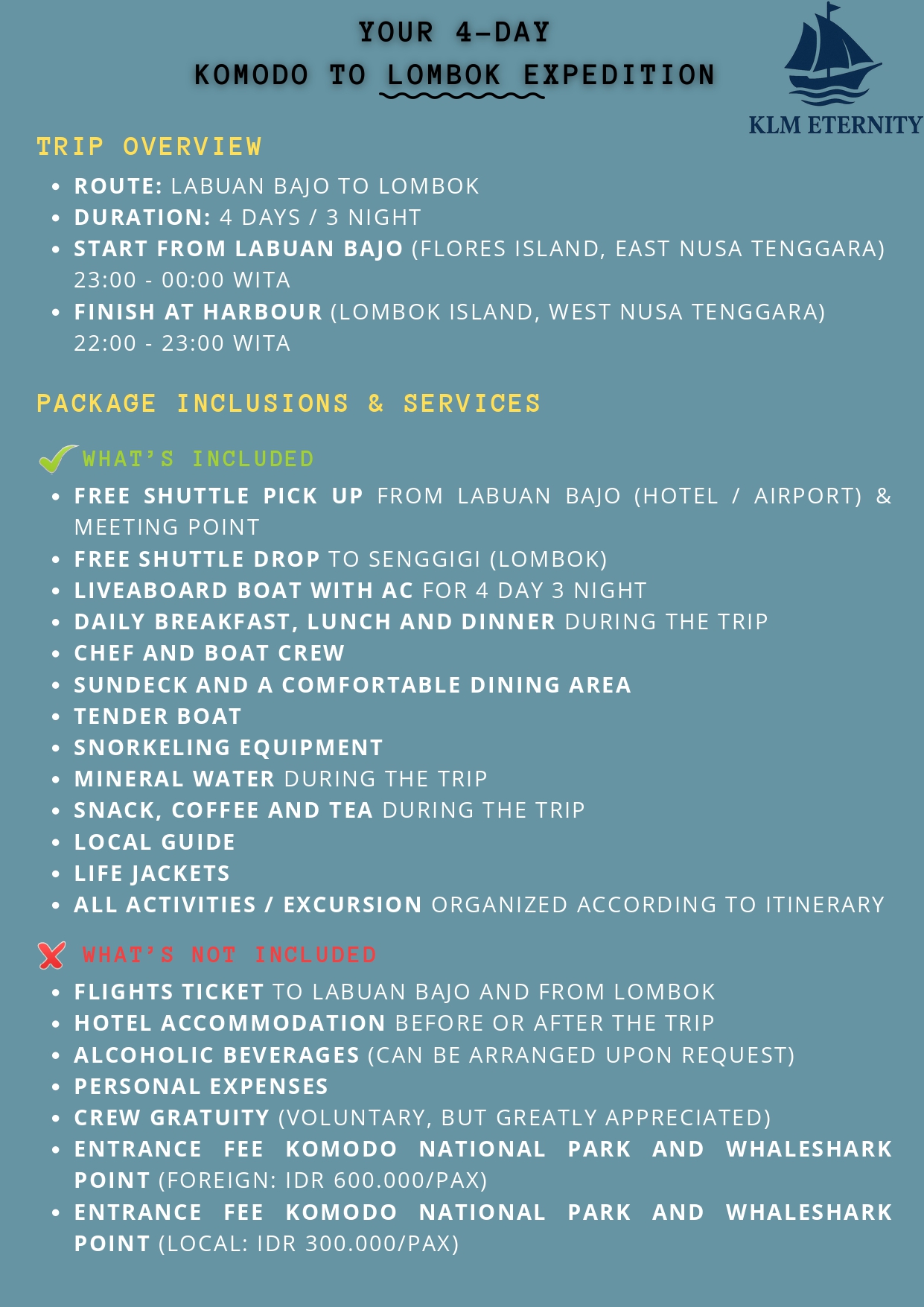 YOUR 4-DAY
KOMODO TO LOMBOK EXPEDITION

KLM ETERNITY

TRIP OVERVIEW

- ROUTE: LABUAN BAJO TO LOMBOK
- DURATION: 4 DAYS / 3 NIGHT
- START FROM LABUAN BAJO (FLORES ISLAND, EAST NUSA TENGGARA) 23:00 - 00:00 WITA
- FINISH AT HARBOUR (LOMBOK ISLAND, WEST NUSA TENGGARA) 22:00 - 23:00 WITA

PACKAGE INCLUSIONS & SERVICES

WHAT'S INCLUDED

- FREE SHUTTLE PICK UP FROM LABUAN BAJO (HOTEL / AIRPORT) & MEETING POINT
- FREE SHUTTLE DROP TO SENGGIGI (LOMBOK)
- LIVEABOARD BOAT WITH AC FOR 4 DAY 3 NIGHT
- DAILY BREAKFAST, LUNCH AND DINNER DURING THE TRIP
- CHEF AND BOAT CREW
- SUNDECK AND A COMFORTABLE DINING AREA
- TENDER BOAT
- SNORKELING EQUIPMENT
- MINERAL WATER DURING THE TRIP
- SNACK, COFFEE AND TEA DURING THE TRIP
- LOCAL GUIDE
- LIFE JACKETS
- ALL ACTIVITIES / EXCURSION ORGANIZED ACCORDING TO ITINERARY

WHAT'S NOT INCLUDED

- FLIGHTS TICKET TO LABUAN BAJO AND FROM LOMBOK
- HOTEL ACCOMMODATION BEFORE OR AFTER THE TRIP
- ALCOHOLIC BEVERAGES (CAN BE ARRANGED UPON REQUEST)
- PERSONAL EXPENSES
- CREW GRATUITY (VOLUNTARY, BUT GREATLY APPRECIATED)
- ENTRANCE FEE KOMODO NATIONAL PARK AND WHALESHARK POINT (FOREIGN: IDR 600.000/PAX)
- ENTRANCE FEE KOMODO NATIONAL PARK AND WHALESHARK POINT (LOCAL: IDR 300.000/PAX)